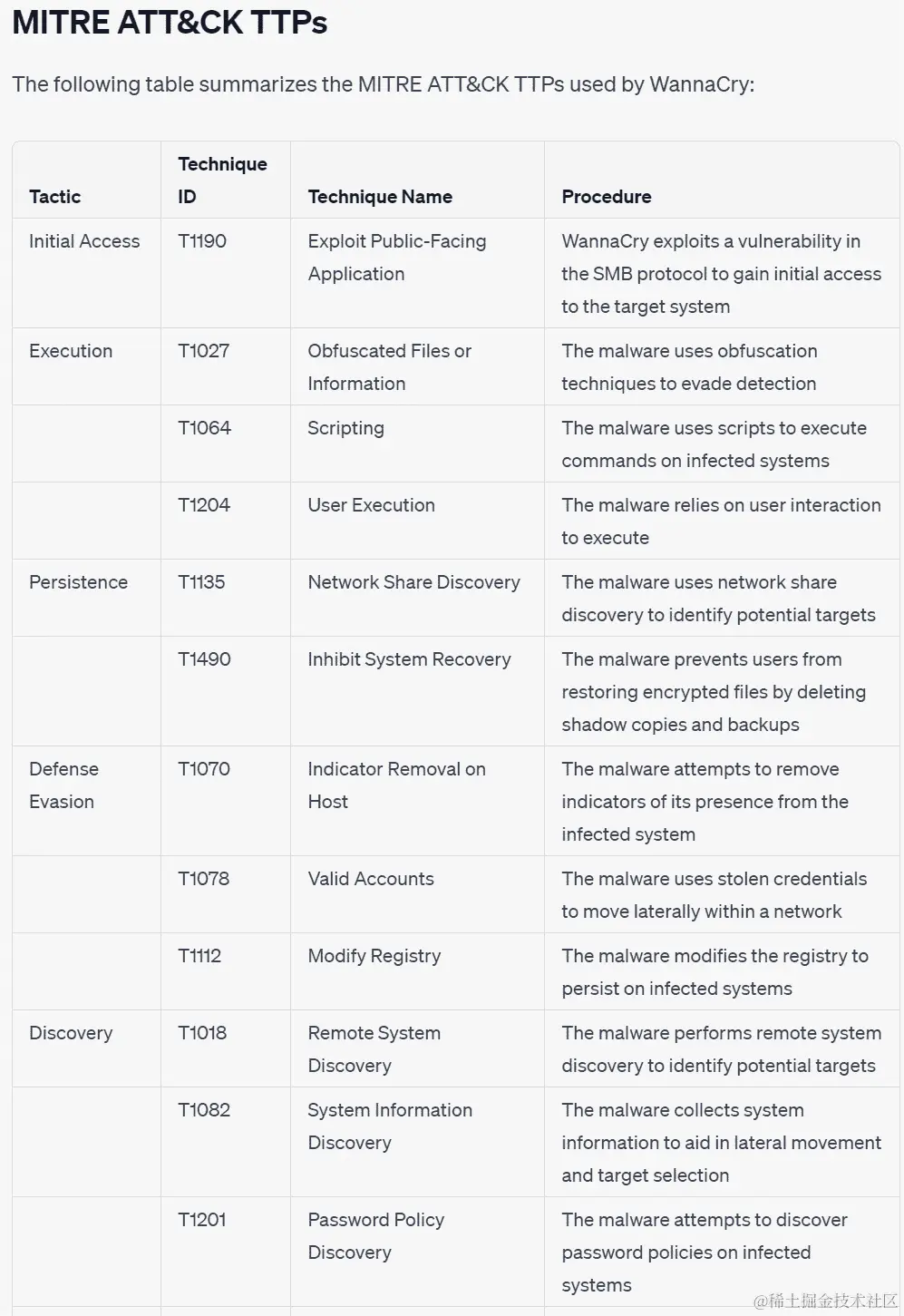 MITRE ATT&CK TTPs

The following table summarizes the MITRE ATT&CK TTPs used by WannaCry:

| Tactic | Technique ID | Technique Name | Procedure |
|---|---|---|---|
| Initial Access | T1190 | Exploit Public-Facing Application | WannaCry exploits a vulnerability in the SMB protocol to gain initial access to the target system |
| Execution | T1027 | Obfuscated Files or Information | The malware uses obfuscation techniques to evade detection |
| | T1064 | Scripting | The malware uses scripts to execute commands on infected systems |
| | T1204 | User Execution | The malware relies on user interaction to execute |
| Persistence | T1135 | Network Share Discovery | The malware uses network share discovery to identify potential targets |
| | T1490 | Inhibit System Recovery | The malware prevents users from restoring encrypted files by deleting shadow copies and backups |
| Defense Evasion | T1070 | Indicator Removal on Host | The malware attempts to remove indicators of its presence from the infected system |
| | T1078 | Valid Accounts | The malware uses stolen credentials to move laterally within a network |
| | T1112 | Modify Registry | The malware modifies the registry to persist on infected systems |
| Discovery | T1018 | Remote System Discovery | The malware performs remote system discovery to identify potential targets |
| | T1082 | System Information Discovery | The malware collects system information to aid in lateral movement and target selection |
| | T1201 | Password Policy Discovery | The malware attempts to discover password policies on infected systems |

@稀土掘金技术社区